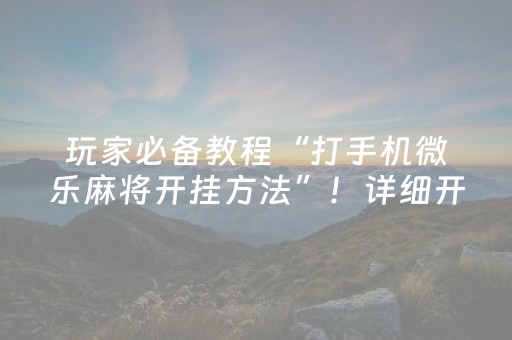 玩家必备教程“打手机微乐麻将开挂方法”！详细开